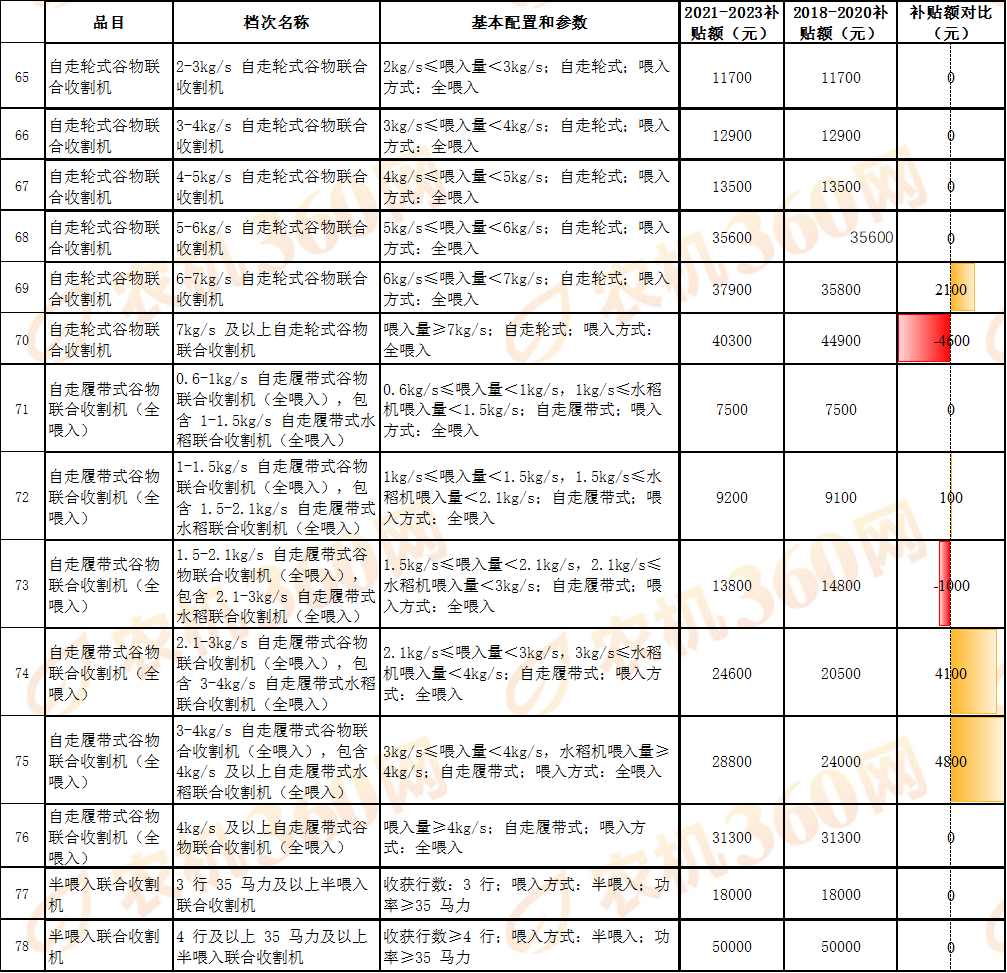 | | 品目 | 档次名称 | 基本配置和参数 | 2021-2023补贴额（元） | 2018-2020补贴额（元） | 补贴额对比（元） |
|---|---|---|---|---|---|---|
| 65 | 自走轮式谷物联合收割机 | 2-3kg/s 自走轮式谷物联合收割机 | 2kg/s≤喂入量＜3kg/s；自走轮式；喂入方式：全喂入 | 11700 | 11700 | 0 |
| 66 | 自走轮式谷物联合收割机 | 3-4kg/s 自走轮式谷物联合收割机 | 3kg/s≤喂入量＜4kg/s；自走轮式；喂入方式：全喂入 | 12900 | 12900 | 0 |
| 67 | 自走轮式谷物联合收割机 | 4-5kg/s 自走轮式谷物联合收割机 | 4kg/s≤喂入量＜5kg/s；自走轮式；喂入方式：全喂入 | 13500 | 13500 | 0 |
| 68 | 自走轮式谷物联合收割机 | 5-6kg/s 自走轮式谷物联合收割机 | 5kg/s≤喂入量＜6kg/s；自走轮式；喂入方式：全喂入 | 35600 | 35600 | 0 |
| 69 | 自走轮式谷物联合收割机 | 6-7kg/s 自走轮式谷物联合收割机 | 6kg/s≤喂入量＜7kg/s；自走轮式；喂入方式：全喂入 | 37900 | 35800 | 2100 |
| 70 | 自走轮式谷物联合收割机 | 7kg/s 及以上自走轮式谷物联合收割机 | 喂入量≥7kg/s；自走轮式；喂入方式：全喂入 | 40300 | 44900 | -4600 |
| 71 | 自走履带式谷物联合收割机（全喂入） | 0.6-1kg/s 自走履带式谷物联合收割机（全喂入），包含 1-1.5kg/s 自走履带式水稻联合收割机（全喂入） | 0.6kg/s≤喂入量＜1kg/s，1kg/s≤水稻机喂入量＜1.5kg/s；自走履带式；喂入方式：全喂入 | 7500 | 7500 | 0 |
| 72 | 自走履带式谷物联合收割机（全喂入） | 1-1.5kg/s 自走履带式谷物联合收割机（全喂入），包含 1.5-2.1kg/s 自走履带式水稻联合收割机（全喂入） | 1kg/s≤喂入量＜1.5kg/s，1.5kg/s≤水稻机喂入量＜2.1kg/s；自走履带式；喂入方式：全喂入 | 9200 | 9100 | 100 |
| 73 | 自走履带式谷物联合收割机（全喂入） | 1.5-2.1kg/s 自走履带式谷物联合收割机（全喂入），包含 2.1-3kg/s 自走履带式水稻联合收割机（全喂入） | 1.5kg/s≤喂入量＜2.1kg/s，2.1kg/s≤水稻机喂入量＜3kg/s；自走履带式；喂入方式：全喂入 | 13800 | 14800 | -1000 |
| 74 | 自走履带式谷物联合收割机（全喂入） | 2.1-3kg/s 自走履带式谷物联合收割机（全喂入），包含 3-4kg/s 自走履带式水稻联合收割机（全喂入） | 2.1kg/s≤喂入量＜3kg/s，3kg/s≤水稻机喂入量＜4kg/s；自走履带式；喂入方式：全喂入 | 24600 | 20500 | 4100 |
| 75 | 自走履带式谷物联合收割机（全喂入） | 3-4kg/s 自走履带式谷物联合收割机（全喂入），包含 4kg/s 及以上自走履带式水稻联合收割机（全喂入） | 3kg/s≤喂入量＜4kg/s，水稻机喂入量≥4kg/s；自走履带式；喂入方式：全喂入 | 28800 | 24000 | 4800 |
| 76 | 自走履带式谷物联合收割机（全喂入） | 4kg/s 及以上自走履带式谷物联合收割机（全喂入） | 喂入量≥4kg/s；自走履带式；喂入方式：全喂入 | 31300 | 31300 | 0 |
| 77 | 半喂入联合收割机 | 3 行 35 马力及以上半喂入联合收割机 | 收获行数：3 行；喂入方式：半喂入；功率≥35 马力 | 18000 | 18000 | 0 |
| 78 | 半喂入联合收割机 | 4 行及以上 35 马力及以上半喂入联合收割机 | 收获行数≥4 行；喂入方式：半喂入；功率≥35 马力 | 50000 | 50000 | 0 |

农机360网